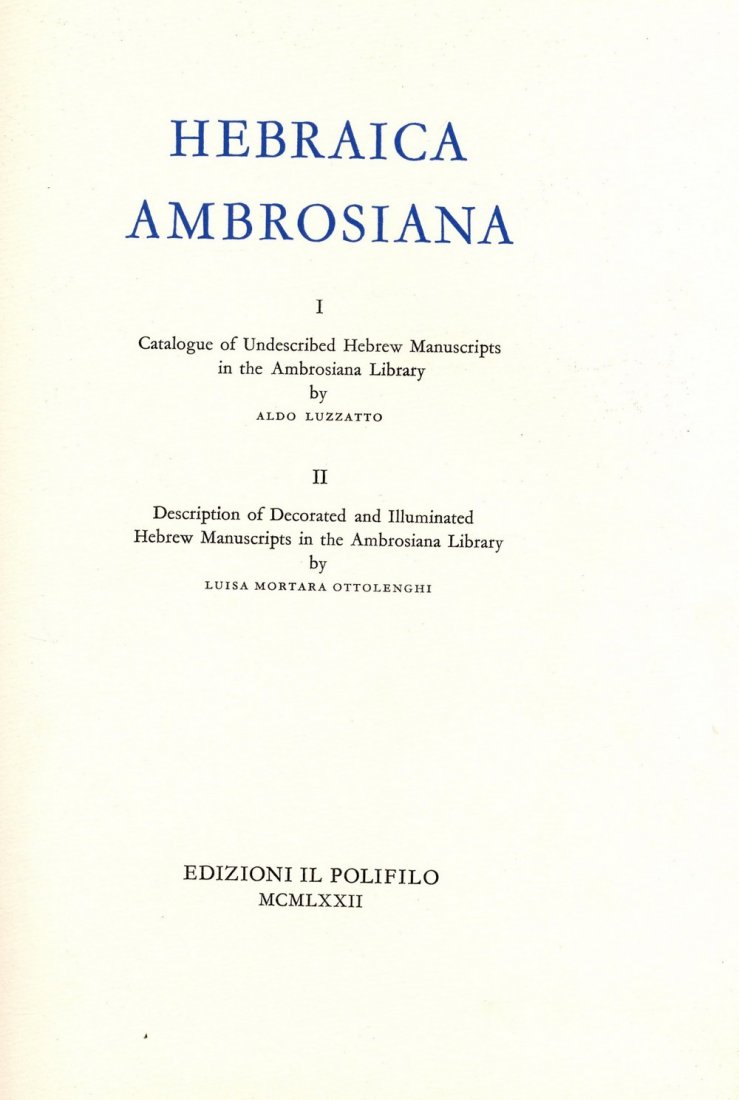 HEBRAICA AMBROSIANA

I

Catalogue of Undescribed Hebrew Manuscripts in the Ambrosiana Library
by
ALDO LUZZATTO

II

Description of Decorated and Illuminated Hebrew Manuscripts in the Ambrosiana Library
by
LUISA MORTARA OTTOLENGHI

EDIZIONI IL POLIFILO
MCMLXXII